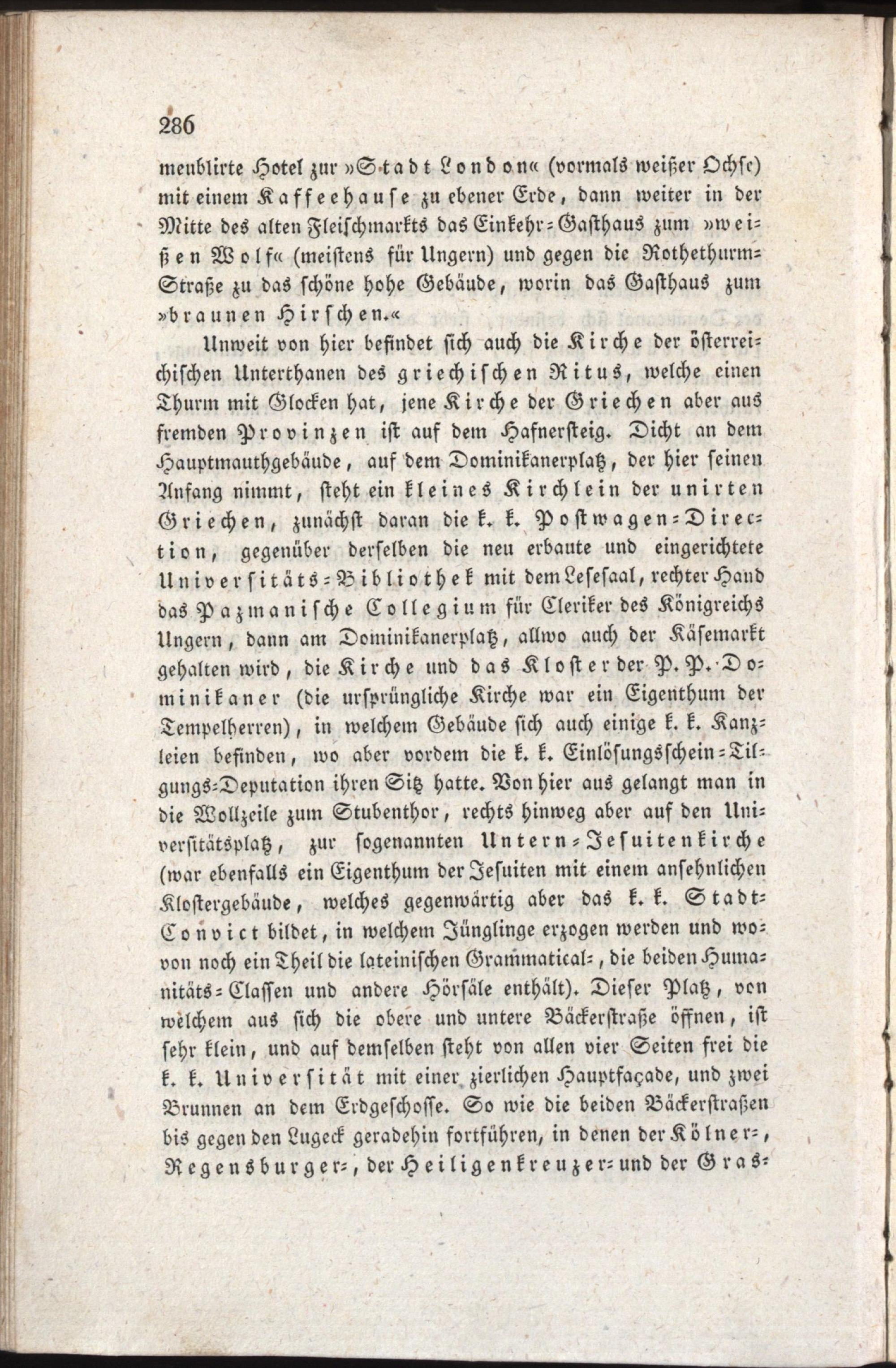 286

meublirte Hotel zur »Stadt London« (vormals weißer Ochse) mit einem Kaffeehause zu ebener Erde, dann weiter in der Mitte des alten Fleischmarkts das Einkehr-Gasthaus zum »weißen Wolf« (meistens für Ungern) und gegen die Rothethurm-Straße zu das schöne hohe Gebäude, worin das Gasthaus zum »braunen Hirschen.«

Unweit von hier befindet sich auch die Kirche der österreichischen Unterthanen des griechischen Ritus, welche einen Thurm mit Glocken hat, jene Kirche der Griechen aber aus fremden Provinzen ist auf dem Hafnersteig. Dicht an dem Hauptmauthgebäude, auf dem Dominikanerplatz, der hier seinen Anfang nimmt, steht ein kleines Kirchlein der unirten Griechen, zunächst daran die k. k. Postwagen-Direction, gegenüber derselben die neu erbaute und eingerichtete Universitäts-Bibliothek mit dem Lesesaal, rechter Hand das Pazmanische Collegium für Cleriker des Königreichs Ungern, dann am Dominikanerplatz, allwo auch der Käsemarkt gehalten wird, die Kirche und das Kloster der P. P. Dominikaner (die ursprüngliche Kirche war ein Eigenthum der Tempelherren), in welchem Gebäude sich auch einige k. k. Kanzleien befinden, wo aber vordem die k. k. Einlösungsschein-Tilgungs-Deputation ihren Sitz hatte. Von hier aus gelangt man in die Wollzeile zum Stubenthor, rechts hinweg aber auf den Universitätsplatz, zur sogenannten Untern-Jesuitenkirche (war ebenfalls ein Eigenthum der Jesuiten mit einem ansehnlichen Klostergebäude, welches gegenwärtig aber das k. k. Stadt-Convict bildet, in welchem Jünglinge erzogen werden und wovon noch ein Theil die lateinischen Grammatical-, die beiden Humanitäts-Classen und andere Hörsäle enthält). Dieser Platz, von welchem aus sich die obere und untere Bäckerstraße öffnen, ist sehr klein, und auf demselben steht von allen vier Seiten frei die k. k. Universität mit einer zierlichen Hauptfaçade, und zwei Brunnen an dem Erdgeschosse. So wie die beiden Bäckerstraßen bis gegen den Lugeck geradehin fortführen, in denen der Kölner-, Regensburger-, der Heiligenkreuzer- und der Gras-